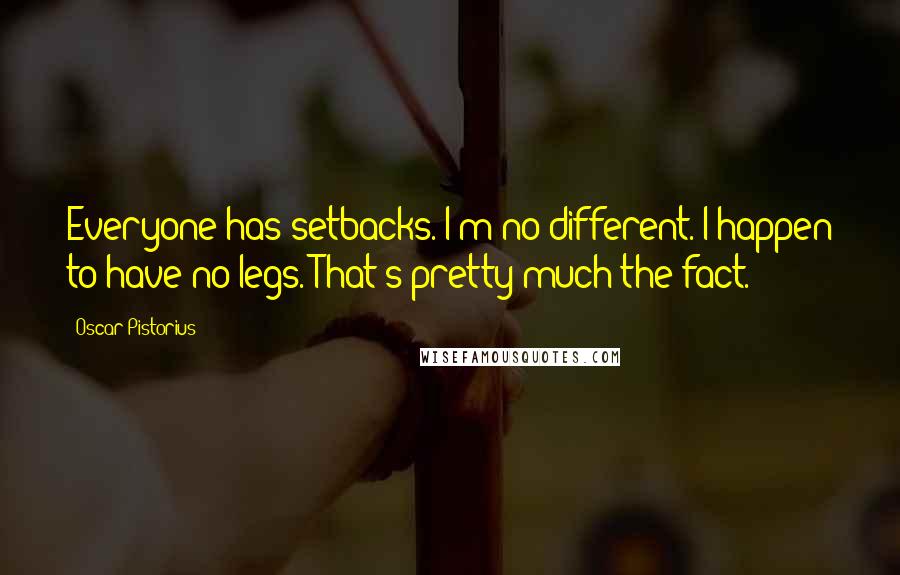 Everyone has setbacks. I'm no different. I happen to have no legs. That's pretty much the fact.

Oscar Pistorius

WISEFAMOUSQUOTES.COM